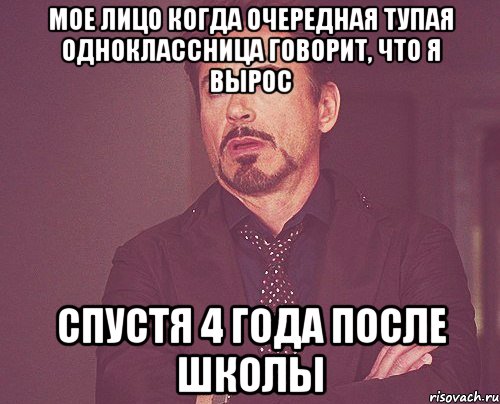 МОЕ ЛИЦО КОГДА ОЧЕРЕДНАЯ ТУПАЯ ОДНОКЛАССНИЦА ГОВОРИТ, ЧТО Я ВЫРОС

СПУСТЯ 4 ГОДА ПОСЛЕ ШКОЛЫ

risovach.ru